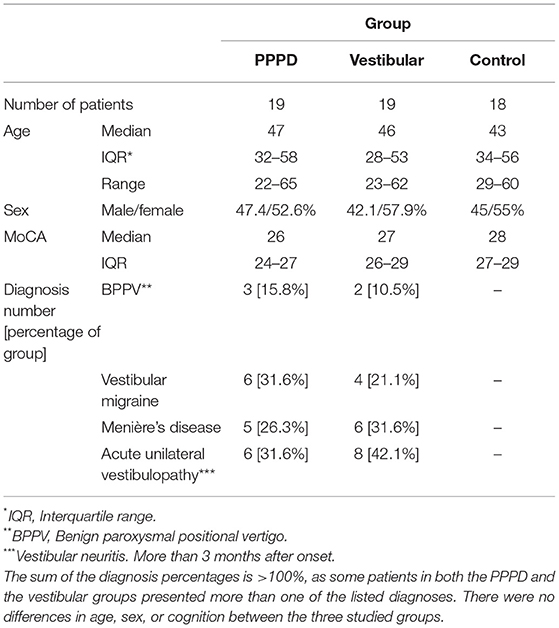 | | | Group | | |
|---|---|---|---|---|
| | | PPPD | Vestibular | Control |
| Number of patients | | 19 | 19 | 18 |
| Age | Median | 47 | 46 | 43 |
| | IQR* | 32–58 | 28–53 | 34–56 |
| | Range | 22–65 | 23–62 | 29–60 |
| Sex | Male/female | 47.4/52.6% | 42.1/57.9% | 45/55% |
| MoCA | Median | 26 | 27 | 28 |
| | IQR | 24–27 | 26–29 | 27–29 |
| Diagnosis number [percentage of group] | BPPV** | 3 [15.8%] | 2 [10.5%] | – |
| | Vestibular migraine | 6 [31.6%] | 4 [21.1%] | – |
| | Menière's disease | 5 [26.3%] | 6 [31.6%] | – |
| | Acute unilateral vestibulopathy*** | 6 [31.6%] | 8 [42.1%] | – |

*IQR, Interquartile range.
**BPPV, Benign paroxysmal positional vertigo.
***Vestibular neuritis. More than 3 months after onset.
The sum of the diagnosis percentages is >100%, as some patients in both the PPPD and the vestibular groups presented more than one of the listed diagnoses. There were no differences in age, sex, or cognition between the three studied groups.